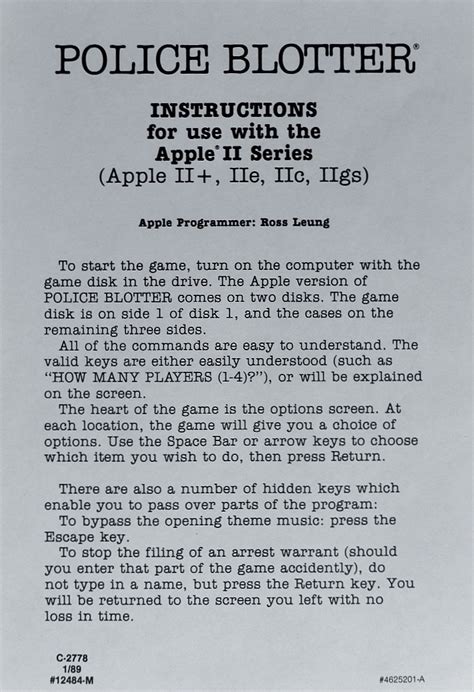 POLICE BLOTTER®

INSTRUCTIONS
for use with the
Apple® II Series
(Apple II+, IIe, IIc, IIgs)

Apple Programmer: Ross Leung

To start the game, turn on the computer with the game disk in the drive. The Apple version of POLICE BLOTTER comes on two disks. The game disk is on side 1 of disk 1, and the cases on the remaining three sides.

All of the commands are easy to understand. The valid keys are either easily understood (such as "HOW MANY PLAYERS (1-4)?"), or will be explained on the screen.

The heart of the game is the options screen. At each location, the game will give you a choice of options. Use the Space Bar or arrow keys to choose which item you wish to do, then press Return.

There are also a number of hidden keys which enable you to pass over parts of the program:

To bypass the opening theme music: press the Escape key.

To stop the filing of an arrest warrant (should you enter that part of the game accidently), do not type in a name, but press the Return key. You will be returned to the screen you left with no loss in time.

C-2778
1/89
#12484-M

#4625201-A